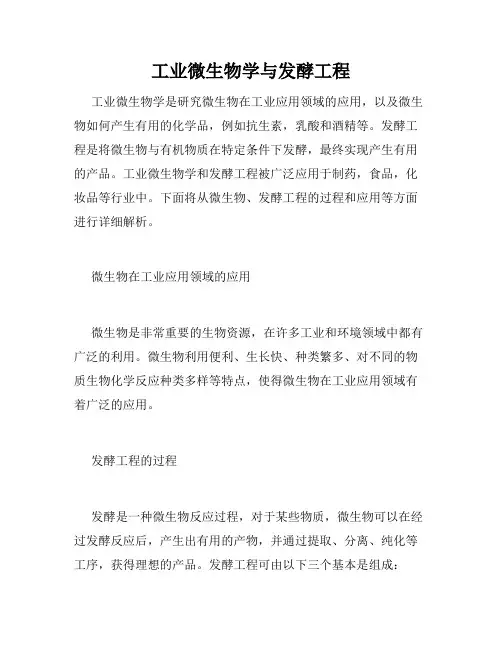 工业微生物学与发酵工程

工业微生物学是研究微生物在工业应用领域的应用，以及微生物如何产生有用的化学品，例如抗生素，乳酸和酒精等。发酵工程是将微生物与有机物质在特定条件下发酵，最终实现产生有用的产品。工业微生物学和发酵工程被广泛应用于制药，食品，化妆品等行业中。下面将从微生物、发酵工程的过程和应用等方面进行详细解析。

微生物在工业应用领域的应用

微生物是非常重要的生物资源，在许多工业和环境领域中都有广泛的利用。微生物利用便利、生长快、种类繁多、对不同的物质生物化学反应种类多样等特点，使得微生物在工业应用领域有着广泛的应用。

发酵工程的过程

发酵是一种微生物反应过程，对于某些物质，微生物可以在经过发酵反应后，产生出有用的产物，并通过提取、分离、纯化等工序，获得理想的产品。发酵工程可由以下三个基本是组成：